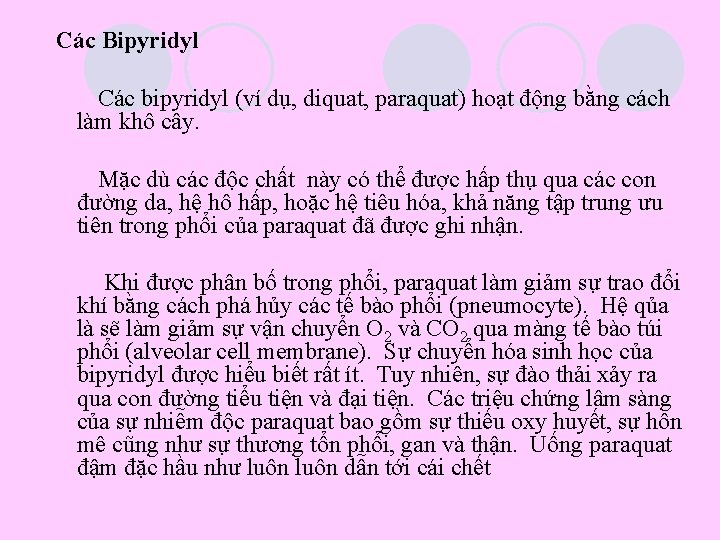 Các Bipyridyl

Các bipyridyl (ví dụ, diquat, paraquat) hoạt động bằng cách làm khô cây.

Mặc dù các độc chất này có thể được hấp thụ qua các con đường da, hệ hô hấp, hoặc hệ tiêu hóa, khả năng tập trung ưu tiên trong phổi của paraquat đã được ghi nhận.

Khi được phân bố trong phổi, paraquat làm giảm sự trao đổi khí bằng cách phá hủy các tế bào phổi (pneumocyte). Hệ qủa là sẽ làm giảm sự vận chuyển $O_2$ và $CO_2$ qua màng tế bào túi phổi (alveolar cell membrane). Sự chuyển hóa sinh học của bipyridyl được hiểu biết rất ít. Tuy nhiên, sự đào thải xảy ra qua con đường tiểu tiện và đại tiện. Các triệu chứng lâm sàng của sự nhiễm độc paraquat bao gồm sự thiếu oxy huyết, sự hôn mê cũng như sự thương tổn phổi, gan và thận. Uống paraquat đậm đặc hầu như luôn luôn dẫn tới cái chết